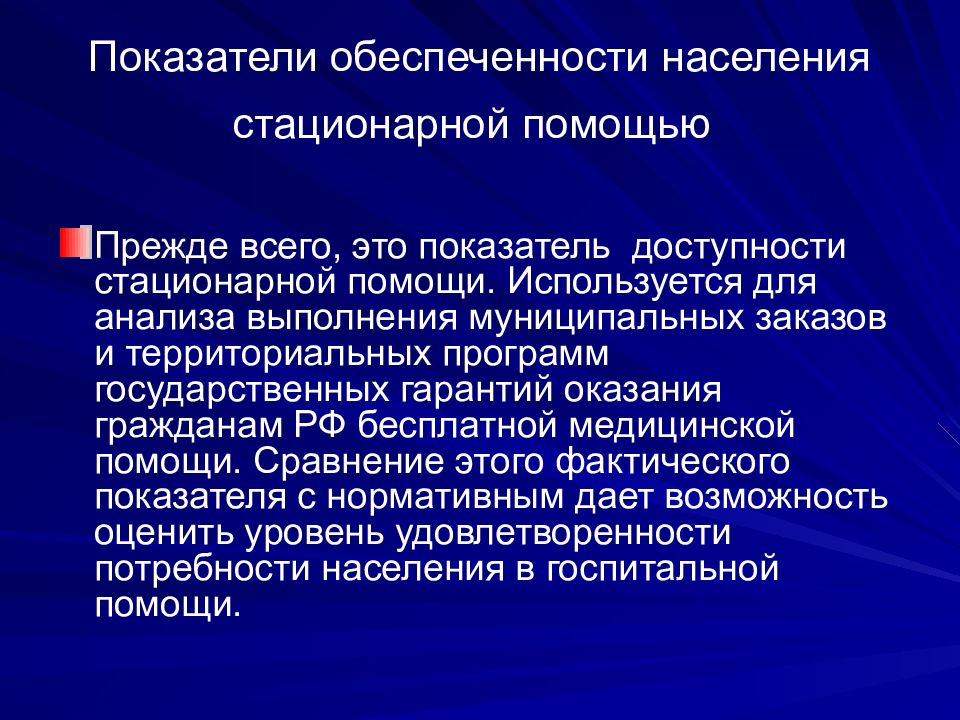 Показатели обеспеченности населения стационарной помощью

Прежде всего, это показатель доступности стационарной помощи. Используется для анализа выполнения муниципальных заказов и территориальных программ государственных гарантий оказания гражданам РФ бесплатной медицинской помощи. Сравнение этого фактического показателя с нормативным дает возможность оценить уровень удовлетворенности потребности населения в госпитальной помощи.